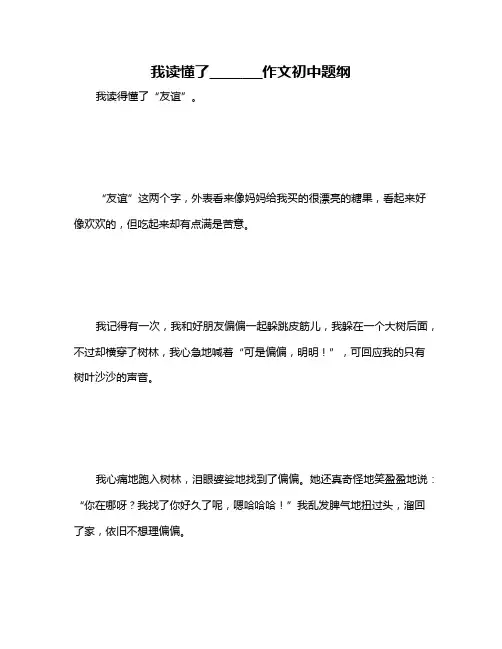 我读懂了________作文初中题纲

我读得懂了“友谊”。

“友谊”这两个字，外表看来像妈妈给我买的很漂亮的糖果，看起来好像欢欢的，但吃起来却有点满是苦意。

我记得有一次，我和好朋友偏偏一起躲跳皮筋儿，我躲在一个大树后面，不过却横穿了树林，我心急地喊着“可是偏偏，明明！”，可回应我的只有树叶沙沙的声音。

我心痛地跑入树林，泪眼婆娑地找到了偏偏。她还真奇怪地笑盈盈地说：“你在哪呀？我找了你好久了呢，嗯哈哈哈！”我乱发脾气地扭过头，溜回了家，依旧不想理偏偏。